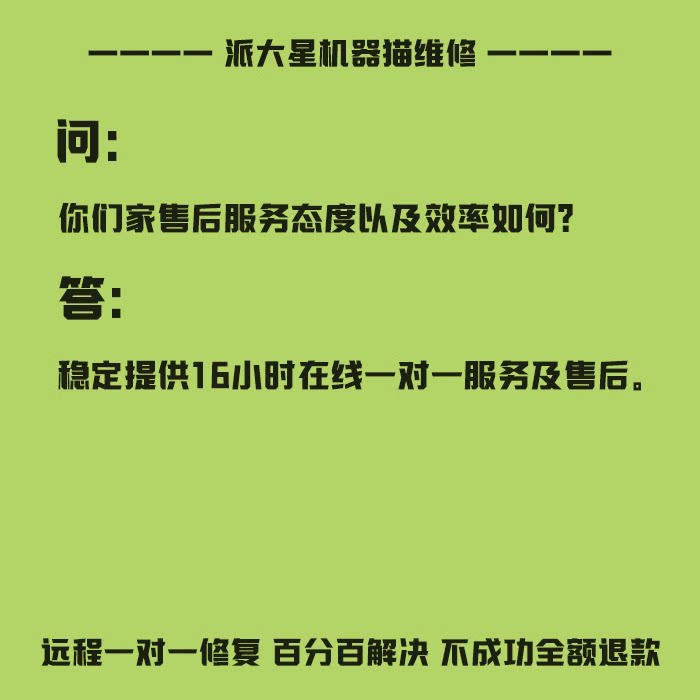 ———— 派大星机器猫维修 ————

问:

你们家售后服务态度以及效率如何?

答:

稳定提供16小时在线一对一服务及售后。

远程一对一修复 百分百解决 不成功全额退款